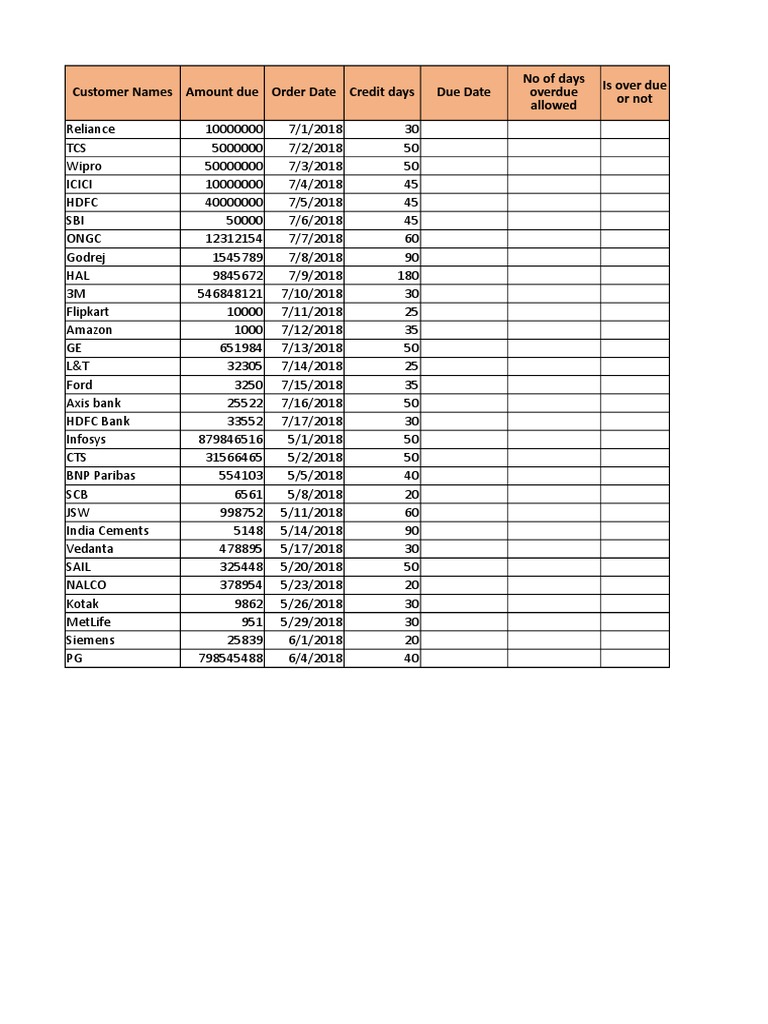 | Customer Names | Amount due | Order Date | Credit days | Due Date | No of days overdue allowed | Is over due or not |
|---|---|---|---|---|---|---|
| Reliance | 10000000 | 7/1/2018 | 30 | | | |
| TCS | 5000000 | 7/2/2018 | 50 | | | |
| Wipro | 50000000 | 7/3/2018 | 50 | | | |
| ICICI | 10000000 | 7/4/2018 | 45 | | | |
| HDFC | 40000000 | 7/5/2018 | 45 | | | |
| SBI | 50000 | 7/6/2018 | 45 | | | |
| ONGC | 12312154 | 7/7/2018 | 60 | | | |
| Godrej | 1545789 | 7/8/2018 | 90 | | | |
| HAL | 9845672 | 7/9/2018 | 180 | | | |
| 3M | 546848121 | 7/10/2018 | 30 | | | |
| Flipkart | 10000 | 7/11/2018 | 25 | | | |
| Amazon | 1000 | 7/12/2018 | 35 | | | |
| GE | 651984 | 7/13/2018 | 50 | | | |
| L&T | 32305 | 7/14/2018 | 25 | | | |
| Ford | 3250 | 7/15/2018 | 35 | | | |
| Axis bank | 25522 | 7/16/2018 | 50 | | | |
| HDFC Bank | 33552 | 7/17/2018 | 30 | | | |
| Infosys | 879846516 | 5/1/2018 | 50 | | | |
| CTS | 31566465 | 5/2/2018 | 50 | | | |
| BNP Paribas | 554103 | 5/5/2018 | 40 | | | |
| SCB | 6561 | 5/8/2018 | 20 | | | |
| JSW | 998752 | 5/11/2018 | 60 | | | |
| India Cements | 5148 | 5/14/2018 | 90 | | | |
| Vedanta | 478895 | 5/17/2018 | 30 | | | |
| SAIL | 325448 | 5/20/2018 | 50 | | | |
| NALCO | 378954 | 5/23/2018 | 20 | | | |
| Kotak | 9862 | 5/26/2018 | 30 | | | |
| MetLife | 951 | 5/29/2018 | 30 | | | |
| Siemens | 25839 | 6/1/2018 | 20 | | | |
| PG | 798545488 | 6/4/2018 | 40 | | | |